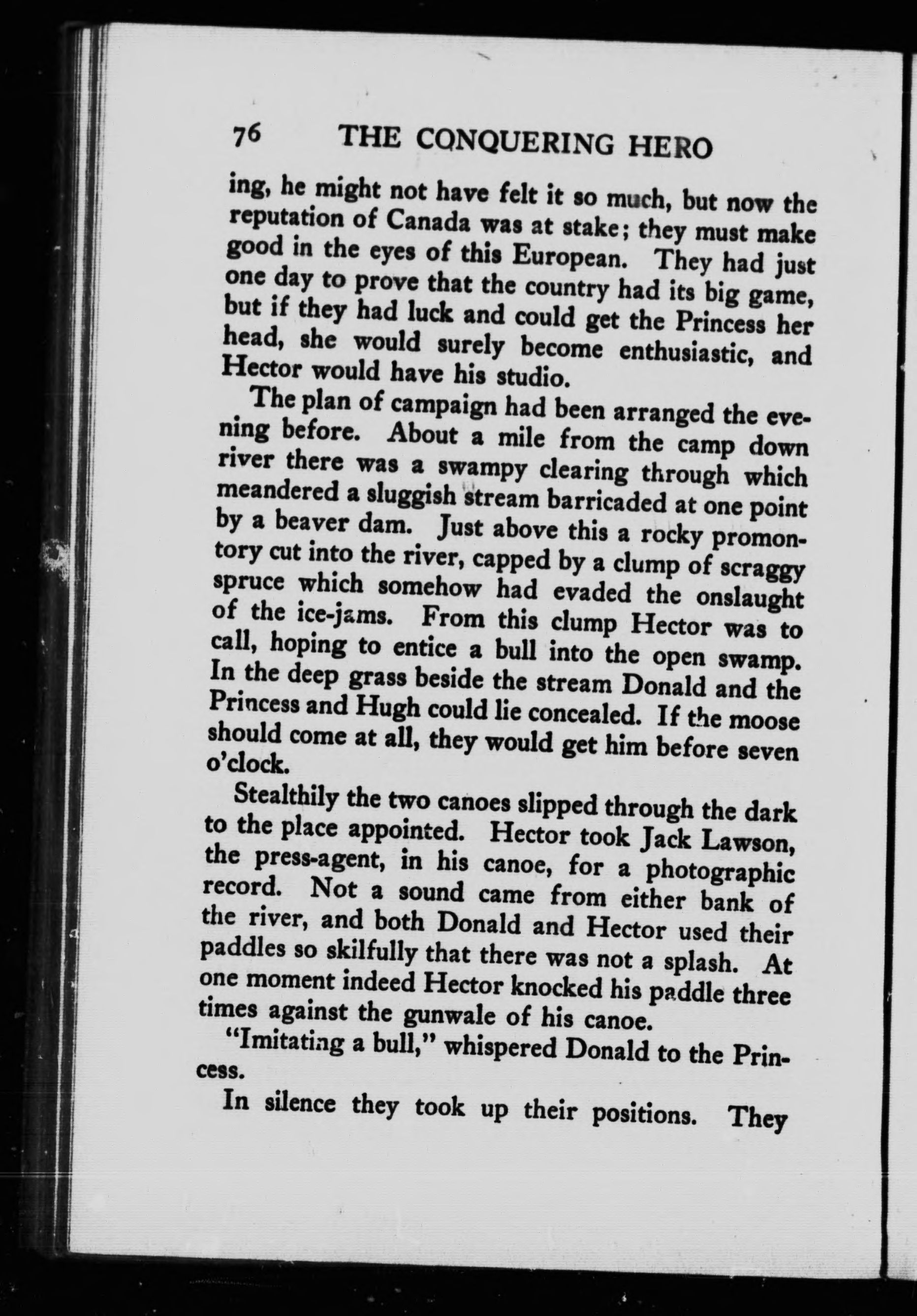 76 THE CONQUERING HERO

ing, he might not have felt it so much, but now the reputation of Canada was at stake; they must make good in the eyes of this European. They had just one day to prove that the country had its big game, but if they had luck and could get the Princess her head, she would surely become enthusiastic, and Hector would have his studio.

The plan of campaign had been arranged the evening before. About a mile from the camp down river there was a swampy clearing through which meandered a sluggish stream barricaded at one point by a beaver dam. Just above this a rocky promontory cut into the river, capped by a clump of scraggy spruce which somehow had evaded the onslaught of the ice-jams. From this clump Hector was to call, hoping to entice a bull into the open swamp. In the deep grass beside the stream Donald and the Princess and Hugh could lie concealed. If the moose should come at all, they would get him before seven o'clock.

Stealthily the two canoes slipped through the dark to the place appointed. Hector took Jack Lawson, the press-agent, in his canoe, for a photographic record. Not a sound came from either bank of the river, and both Donald and Hector used their paddles so skilfully that there was not a splash. At one moment indeed Hector knocked his paddle three times against the gunwale of his canoe.

"Imitating a bull," whispered Donald to the Princess.

In silence they took up their positions. They